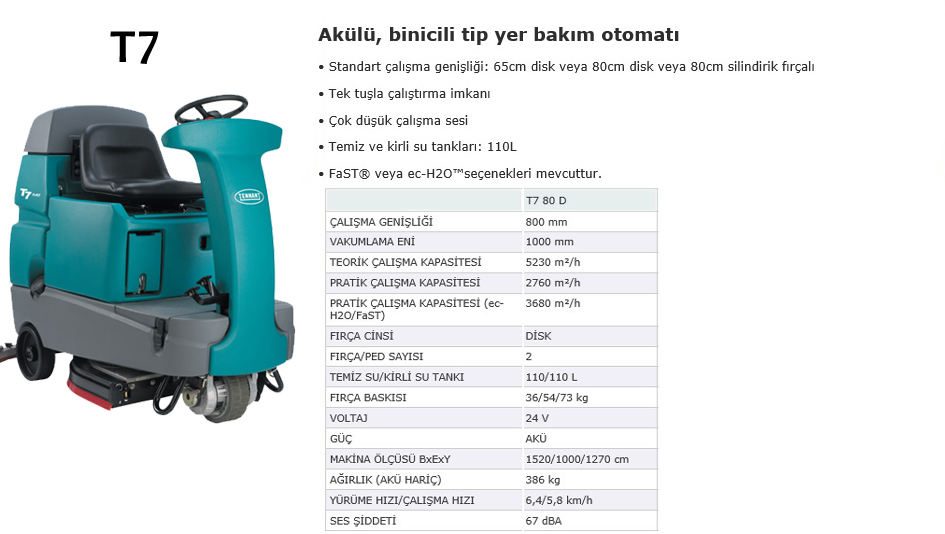 T7

T7

TENNANT

Akülü, binicili tip yer bakım otomatı

• Standart çalışma genişliği: 65cm disk veya 80cm disk veya 80cm silindirik fırçalı

• Tek tuşla çalıştırma imkanı

• Çok düşük çalışma sesi

• Temiz ve kirli su tankları: 110L

• FaST® veya ec-H2O™seçenekleri mevcuttur.

| | T7 80 D |
|---|---|
| ÇALIŞMA GENİŞLİĞİ | 800 mm |
| VAKUMLAMA ENİ | 1000 mm |
| TEORİK ÇALIŞMA KAPASİTESİ | 5230 m²/h |
| PRATİK ÇALIŞMA KAPASİTESİ | 2760 m²/h |
| PRATİK ÇALIŞMA KAPASİTESİ (ec-H2O/FaST) | 3680 m²/h |
| FIRÇA CİNSİ | DİSK |
| FIRÇA/PED SAYISI | 2 |
| TEMİZ SU/KİRLİ SU TANKI | 110/110 L |
| FIRÇA BASKISI | 36/54/73 kg |
| VOLTAJ | 24 V |
| GÜÇ | AKÜ |
| MAKİNA ÖLÇÜSÜ BxExY | 1520/1000/1270 cm |
| AĞIRLIK (AKÜ HARİÇ) | 386 kg |
| YÜRÜME HIZI/ÇALIŞMA HIZI | 6,4/5,8 km/h |
| SES ŞİDDETİ | 67 dBA |